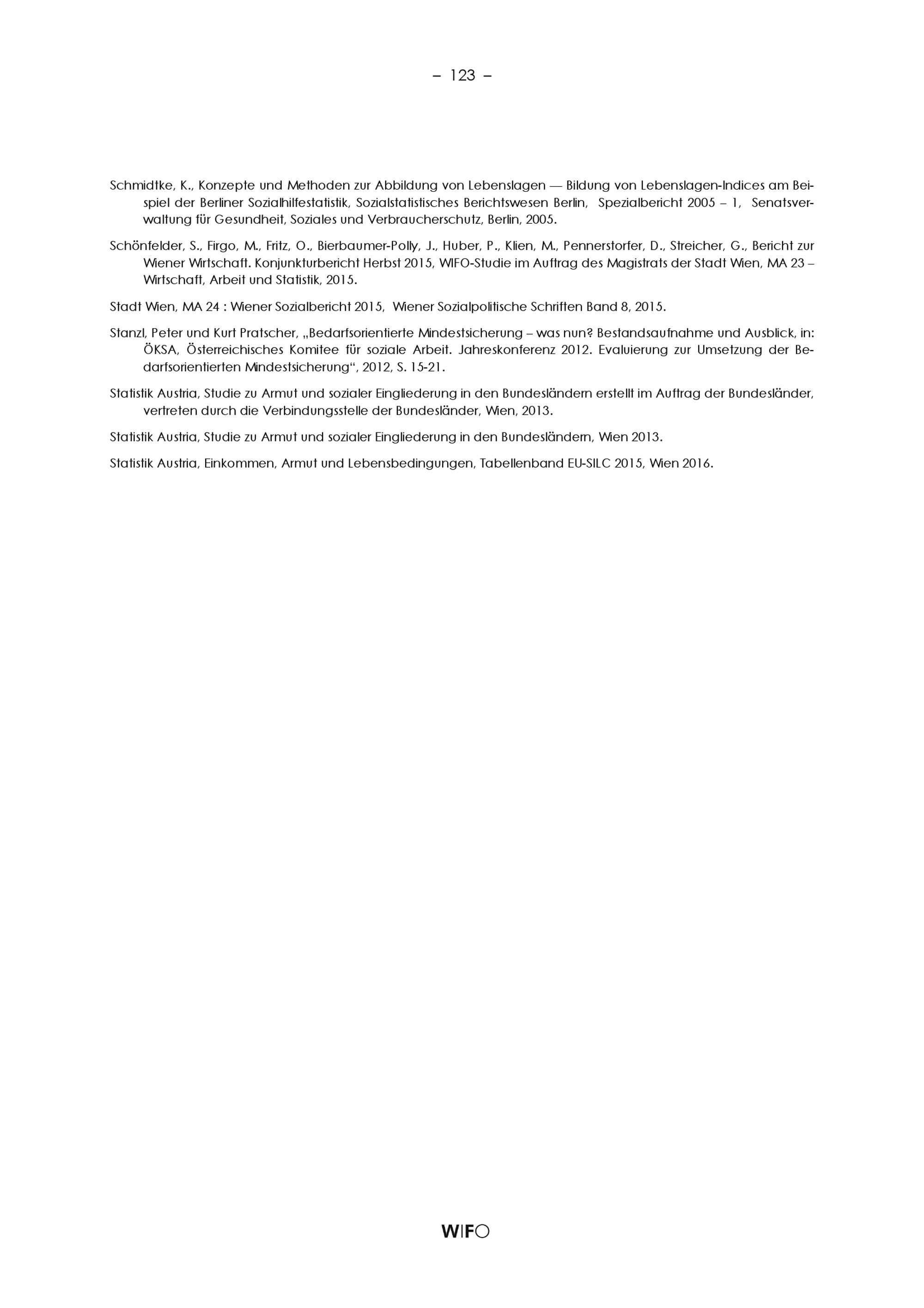 – 123 –

Schmidtke, K., Konzepte und Methoden zur Abbildung von Lebenslagen — Bildung von Lebenslagen-Indices am Beispiel der Berliner Sozialhilfestatistik, Sozialstatistisches Berichtswesen Berlin, Spezialbericht 2005 – 1, Senatsverwaltung für Gesundheit, Soziales und Verbraucherschutz, Berlin, 2005.

Schönfelder, S., Firgo, M., Fritz, O., Bierbaumer-Polly, J., Huber, P., Klien, M., Pennerstorfer, D., Streicher, G., Bericht zur Wiener Wirtschaft. Konjunkturbericht Herbst 2015, WIFO-Studie im Auftrag des Magistrats der Stadt Wien, MA 23 – Wirtschaft, Arbeit und Statistik, 2015.

Stadt Wien, MA 24 : Wiener Sozialbericht 2015, Wiener Sozialpolitische Schriften Band 8, 2015.

Stanzl, Peter und Kurt Pratscher, „Bedarfsorientierte Mindestsicherung – was nun? Bestandsaufnahme und Ausblick, in: ÖKSA, Österreichisches Komitee für soziale Arbeit. Jahreskonferenz 2012. Evaluierung zur Umsetzung der Bedarfsorientierten Mindestsicherung“, 2012, S. 15-21.

Statistik Austria, Studie zu Armut und sozialer Eingliederung in den Bundesländern erstellt im Auftrag der Bundesländer, vertreten durch die Verbindungsstelle der Bundesländer, Wien, 2013.

Statistik Austria, Studie zu Armut und sozialer Eingliederung in den Bundesländern, Wien 2013.

Statistik Austria, Einkommen, Armut und Lebensbedingungen, Tabellenband EU-SILC 2015, Wien 2016.

WIFO